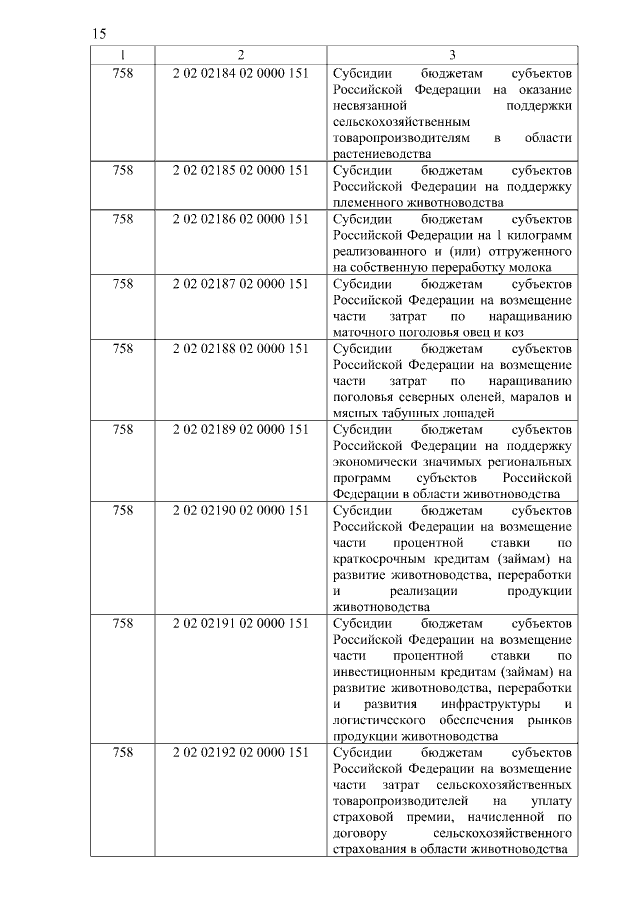 15

| 1 | 2 | 3 |
|---|---|---|
| 758 | 2 02 02184 02 0000 151 | Субсидии бюджетам субъектов Российской Федерации на оказание несвязанной поддержки сельскохозяйственным товаропроизводителям в области растениеводства |
| 758 | 2 02 02185 02 0000 151 | Субсидии бюджетам субъектов Российской Федерации на поддержку племенного животноводства |
| 758 | 2 02 02186 02 0000 151 | Субсидии бюджетам субъектов Российской Федерации на 1 килограмм реализованного и (или) отгруженного на собственную переработку молока |
| 758 | 2 02 02187 02 0000 151 | Субсидии бюджетам субъектов Российской Федерации на возмещение части затрат по наращиванию маточного поголовья овец и коз |
| 758 | 2 02 02188 02 0000 151 | Субсидии бюджетам субъектов Российской Федерации на возмещение части затрат по наращиванию поголовья северных оленей, маралов и мясных табунных лошадей |
| 758 | 2 02 02189 02 0000 151 | Субсидии бюджетам субъектов Российской Федерации на поддержку экономически значимых региональных программ субъектов Российской Федерации в области животноводства |
| 758 | 2 02 02190 02 0000 151 | Субсидии бюджетам субъектов Российской Федерации на возмещение части процентной ставки по краткосрочным кредитам (займам) на развитие животноводства, переработки и реализации продукции животноводства |
| 758 | 2 02 02191 02 0000 151 | Субсидии бюджетам субъектов Российской Федерации на возмещение части процентной ставки по инвестиционным кредитам (займам) на развитие животноводства, переработки и развития инфраструктуры и логистического обеспечения рынков продукции животноводства |
| 758 | 2 02 02192 02 0000 151 | Субсидии бюджетам субъектов Российской Федерации на возмещение части затрат сельскохозяйственных товаропроизводителей на уплату страховой премии, начисленной по договору сельскохозяйственного страхования в области животноводства |